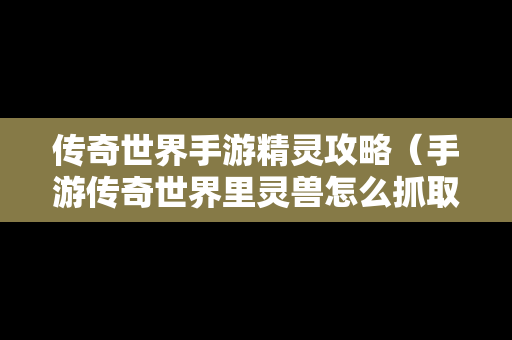 传奇世界手游精灵攻略（手游传奇世界里灵兽怎么抓取